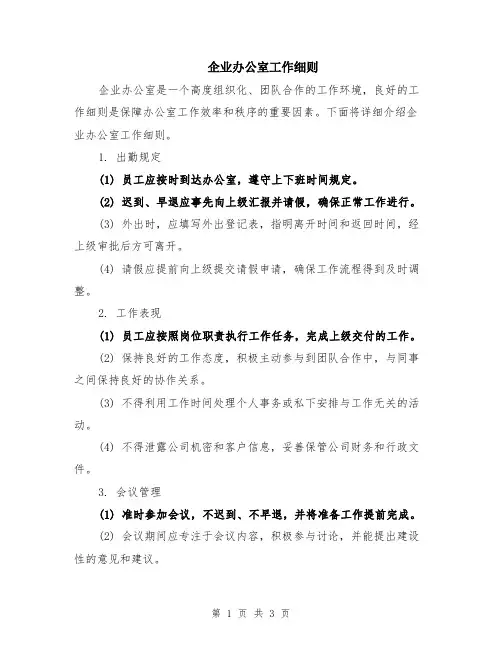 企业办公室工作细则

企业办公室是一个高度组织化、团队合作的工作环境，良好的工作细则是保障办公室工作效率和秩序的重要因素。下面将详细介绍企业办公室工作细则。

1. 出勤规定

(1) 员工应按时到达办公室，遵守上下班时间规定。

(2) 迟到、早退应事先向上级汇报并请假，确保正常工作进行。

(3) 外出时，应填写外出登记表，指明离开时间和返回时间，经上级审批后方可离开。

(4) 请假应提前向上级提交请假申请，确保工作流程得到及时调整。

2. 工作表现

(1) 员工应按照岗位职责执行工作任务，完成上级交付的工作。

(2) 保持良好的工作态度，积极主动参与到团队合作中，与同事之间保持良好的协作关系。

(3) 不得利用工作时间处理个人事务或私下安排与工作无关的活动。

(4) 不得泄露公司机密和客户信息，妥善保管公司财务和行政文件。

3. 会议管理

(1) 准时参加会议，不迟到、不早退，并将准备工作提前完成。

(2) 会议期间应专注于会议内容，积极参与讨论，并能提出建设性的意见和建议。

第 1 页 共 3 页